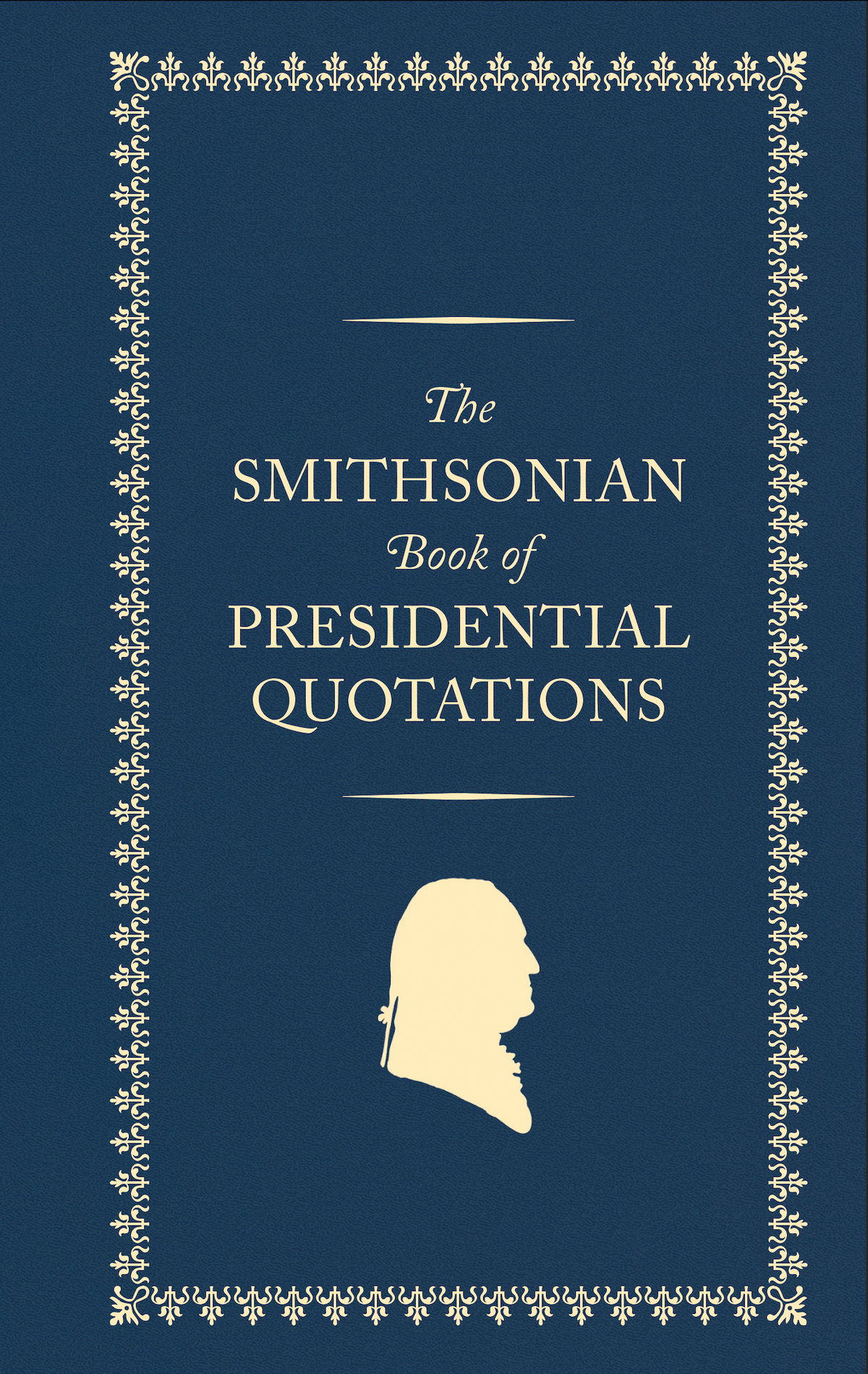 The
SMITHSONIAN
Book of
PRESIDENTIAL
QUOTATIONS